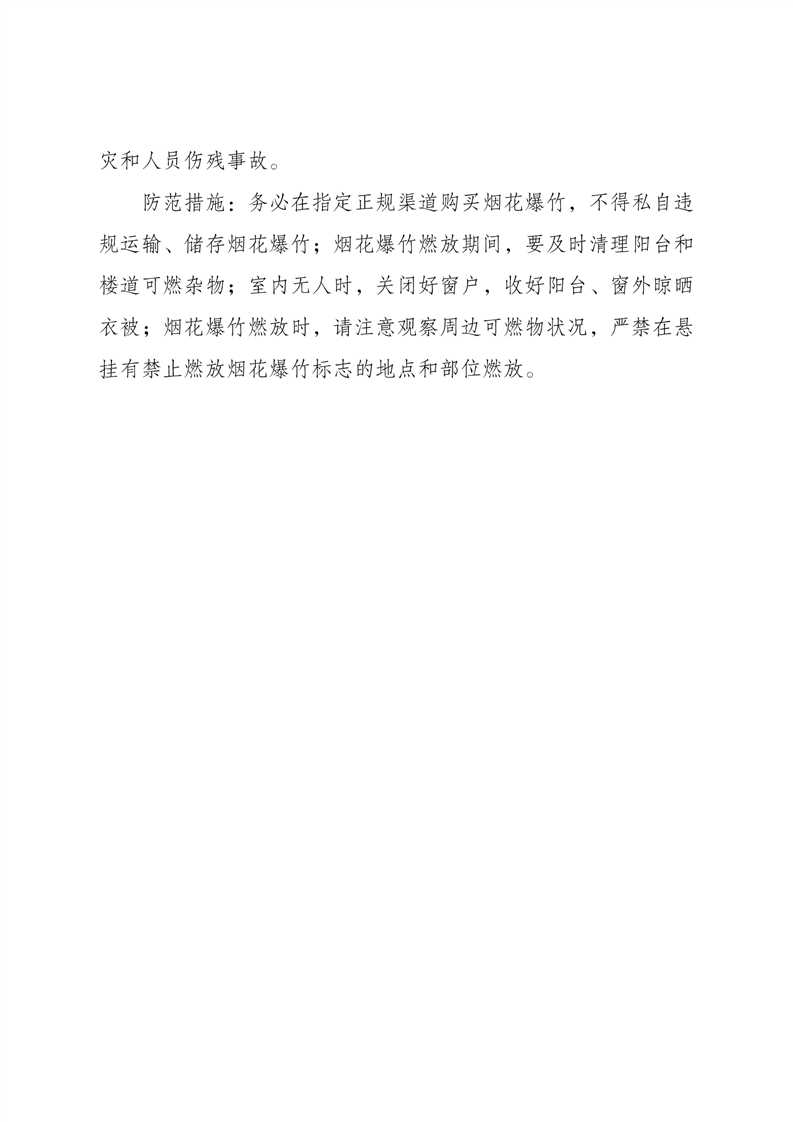 灾和人员伤残事故。

防范措施：务必在指定正规渠道购买烟花爆竹，不得私自违规运输、储存烟花爆竹；烟花爆竹燃放期间，要及时清理阳台和楼道可燃杂物；室内无人时，关闭好窗户，收好阳台、窗外晾晒衣被；烟花爆竹燃放时，请注意观察周边可燃物状况，严禁在悬挂有禁止燃放烟花爆竹标志的地点和部位燃放。